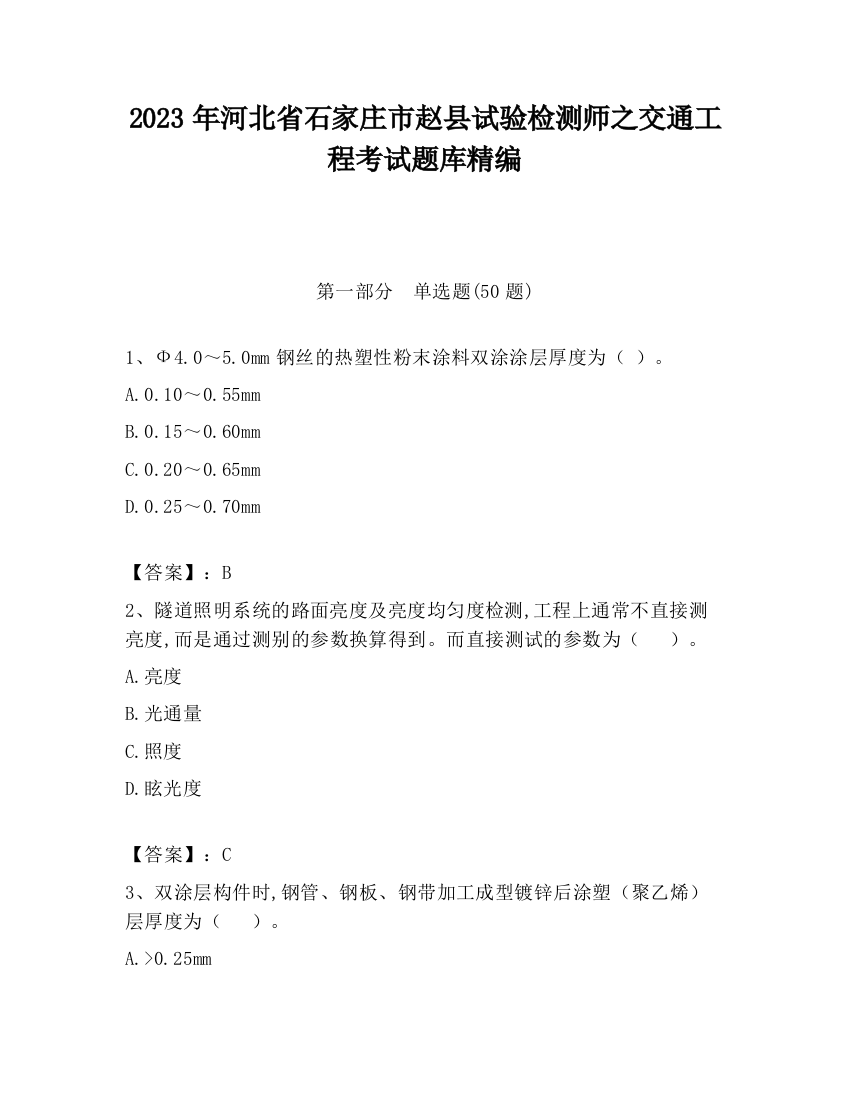 2023 年河北省石家庄市赵县试验检测师之交通工程考试题库精编

第一部分　单选题(50 题)

1、Φ4.0～5.0mm 钢丝的热塑性粉末涂料双涂涂层厚度为（ ）。

A.0.10～0.55mm

B.0.15～0.60mm

C.0.20～0.65mm

D.0.25～0.70mm

【答案】：B

2、隧道照明系统的路面亮度及亮度均匀度检测,工程上通常不直接测亮度,而是通过测别的参数换算得到。而直接测试的参数为（　　）。

A.亮度

B.光通量

C.照度

D.眩光度

【答案】：C

3、双涂层构件时,钢管、钢板、钢带加工成型镀锌后涂塑（聚乙烯）层厚度为（　　）。

A.>0.25mm